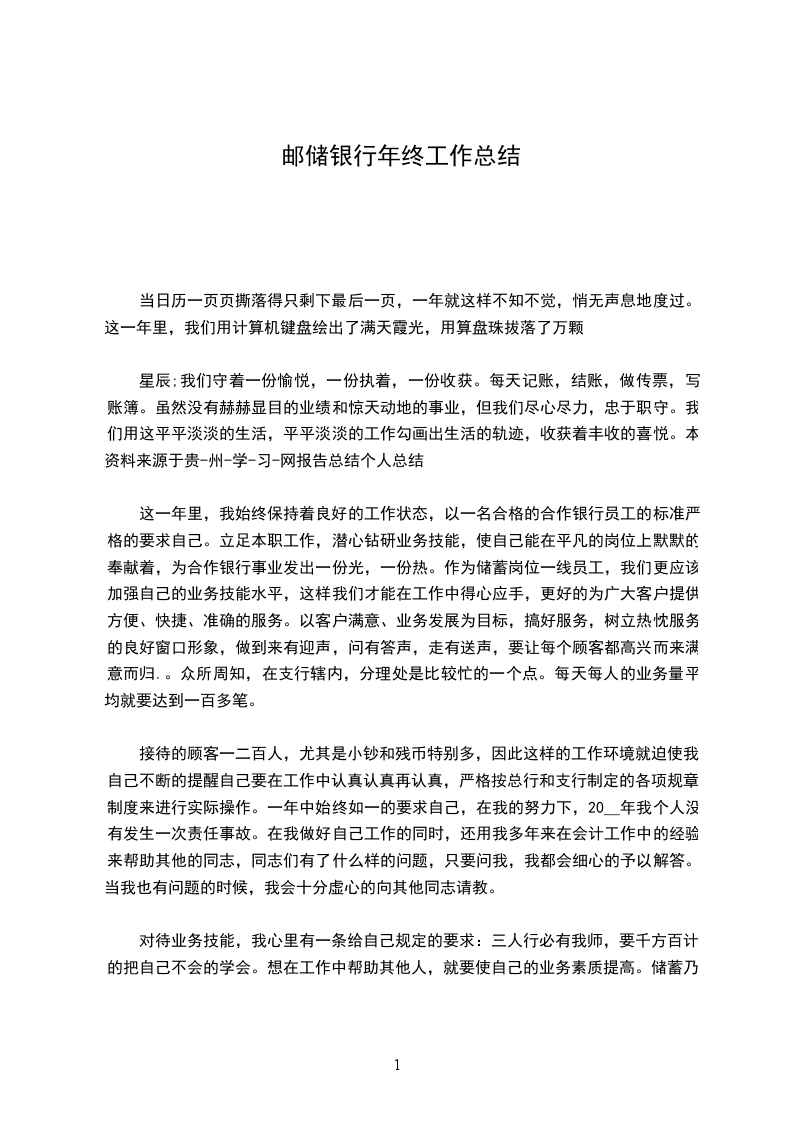 邮储银行年终工作总结

当日历一页页撕落得只剩下最后一页，一年就这样不知不觉，悄无声息地度过。这一年里，我们用计算机键盘绘出了满天霞光，用算盘珠拔落了万颗

星辰;我们守着一份愉悦，一份执着，一份收获。每天记账，结账，做传票，写账簿。虽然没有赫赫显目的业绩和惊天动地的事业，但我们尽心尽力，忠于职守。我们用这平平淡淡的生活，平平淡淡的工作勾画出生活的轨迹，收获着丰收的喜悦。本资料来源于贵-州-学-习-网报告总结个人总结

这一年里，我始终保持着良好的工作状态，以一名合格的合作银行员工的标准严格的要求自己。立足本职工作，潜心钻研业务技能，使自己能在平凡的岗位上默默的奉献着，为合作银行事业发出一份光，一份热。作为储蓄岗位一线员工，我们更应该加强自己的业务技能水平，这样我们才能在工作中得心应手，更好的为广大客户提供方便、快捷、准确的服务。以客户满意、业务发展为目标，搞好服务，树立热忱服务的良好窗口形象，做到来有迎声，问有答声，走有送声，要让每个顾客都高兴而来满意而归.。众所周知，在支行辖内，分理处是比较忙的一个点。每天每人的业务量平均就要达到一百多笔。

接待的顾客一二百人，尤其是小钞和残币特别多，因此这样的工作环境就迫使我自己不断的提醒自己要在工作中认真认真再认真，严格按总行和支行制定的各项规章制度来进行实际操作。一年中始终如一的要求自己，在我的努力下，20__年我个人没有发生一次责任事故。在我做好自己工作的同时，还用我多年来在会计工作中的经验来帮助其他的同志，同志们有了什么样的问题，只要问我，我都会细心的予以解答。当我也有问题的时候，我会十分虚心的向其他同志请教。

对待业务技能，我心里有一条给自己规定的要求：三人行必有我师，要千方百计的把自己不会的学会。想在工作中帮助其他人，就要使自己的业务素质提高。储蓄乃

1